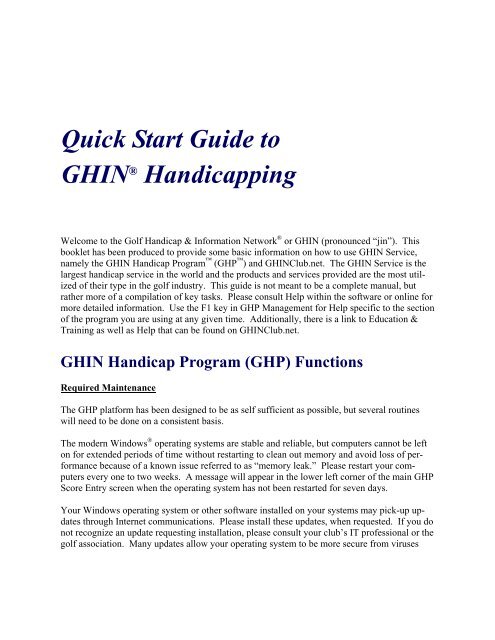 Quick Start Guide to
GHIN® Handicapping

Welcome to the Golf Handicap & Information Network® or GHIN (pronounced "jin"). This booklet has been produced to provide some basic information on how to use GHIN Service, namely the GHIN Handicap Program™ (GHP™) and GHINClub.net. The GHIN Service is the largest handicap service in the world and the products and services provided are the most utilized of their type in the golf industry. This guide is not meant to be a complete manual, but rather more of a compilation of key tasks. Please consult Help within the software or online for more detailed information. Use the F1 key in GHP Management for Help specific to the section of the program you are using at any given time. Additionally, there is a link to Education & Training as well as Help that can be found on GHINClub.net.

GHIN Handicap Program (GHP) Functions

Required Maintenance

The GHP platform has been designed to be as self sufficient as possible, but several routines will need to be done on a consistent basis.

The modern Windows® operating systems are stable and reliable, but computers cannot be left on for extended periods of time without restarting to clean out memory and avoid loss of performance because of a known issue referred to as "memory leak." Please restart your computers every one to two weeks. A message will appear in the lower left corner of the main GHP Score Entry screen when the operating system has not been restarted for seven days.

Your Windows operating system or other software installed on your systems may pick-up updates through Internet communications. Please install these updates, when requested. If you do not recognize an update requesting installation, please consult your club's IT professional or the golf association. Many updates allow your operating system to be more secure from viruses